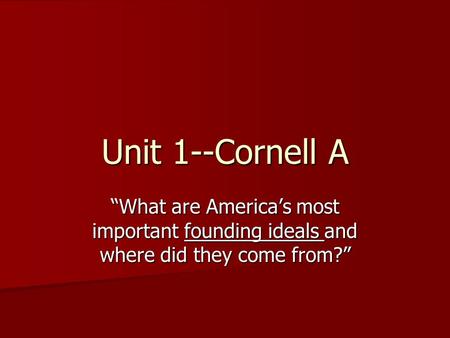 Unit 1--Cornell A

“What are America’s most important founding ideals and where did they come from?”